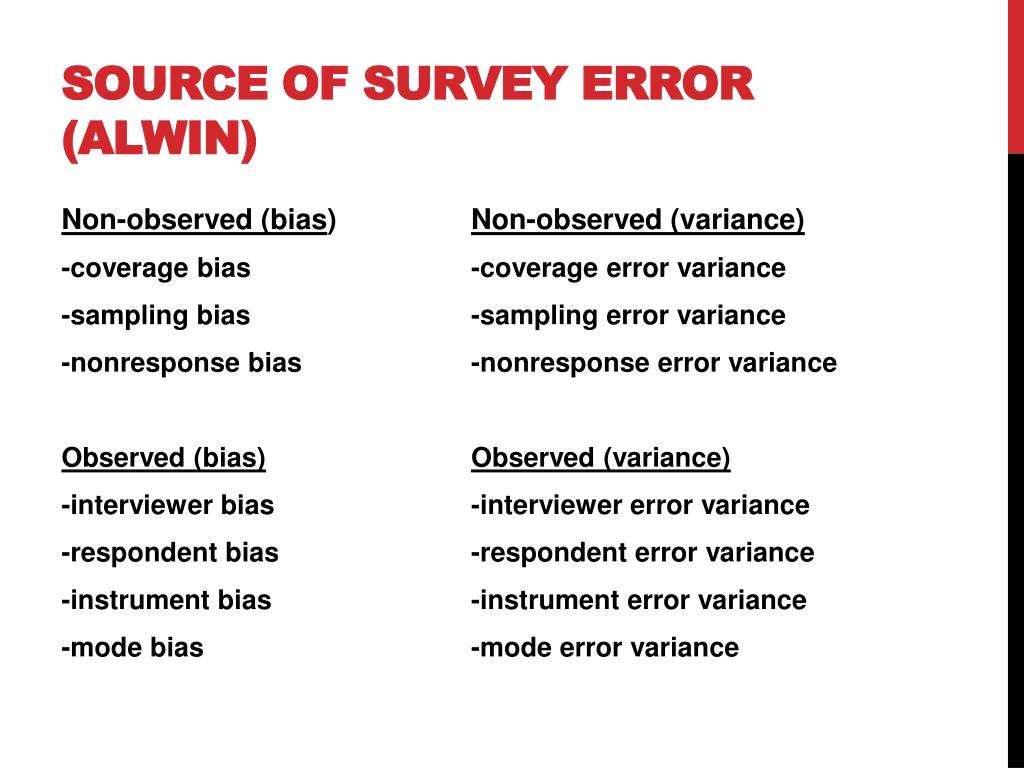 SOURCE OF SURVEY ERROR (ALWIN)

Non-observed (bias)
-coverage bias
-sampling bias
-nonresponse bias

Observed (bias)
-interviewer bias
-respondent bias
-instrument bias
-mode bias

Non-observed (variance)
-coverage error variance
-sampling error variance
-nonresponse error variance

Observed (variance)
-interviewer error variance
-respondent error variance
-instrument error variance
-mode error variance